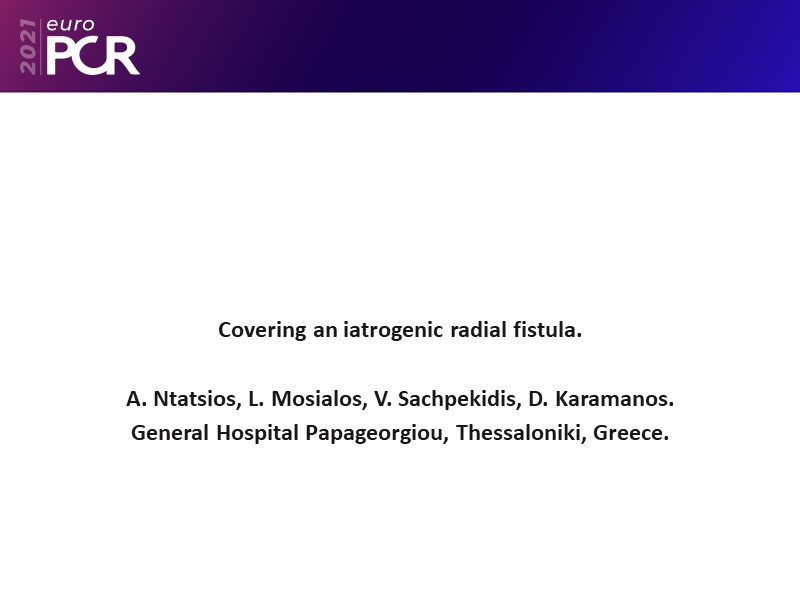 2021 euro PCR

Covering an iatrogenic radial fistula.

A. Ntatsios, L. Mosialos, V. Sachpekidis, D. Karamanos.
General Hospital Papageorgiou, Thessaloniki, Greece.